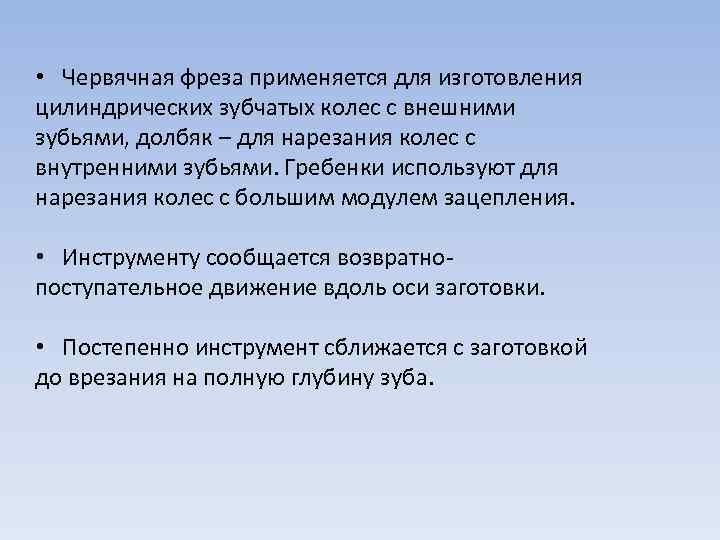 • Червячная фреза применяется для изготовления цилиндрических зубчатых колес с внешними зубьями, долбяк – для нарезания колес с внутренними зубьями. Гребенки используют для нарезания колес с большим модулем зацепления.

• Инструменту сообщается возвратно-поступательное движение вдоль оси заготовки.

• Постепенно инструмент сближается с заготовкой до врезания на полную глубину зуба.